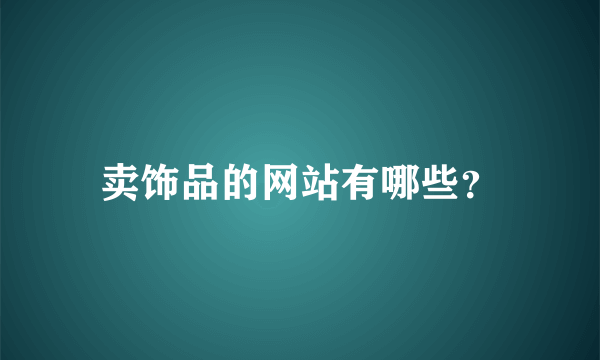 卖饰品的网站有哪些?